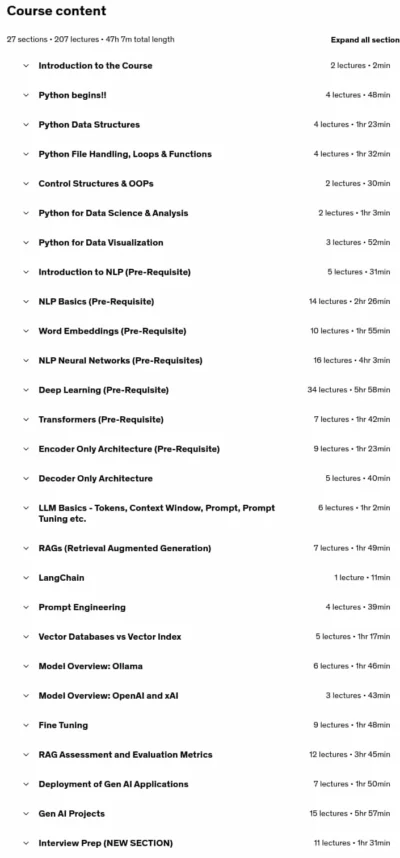 Course content

27 sections • 207 lectures • 47h 7m total length

Expand all section

Introduction to the Course 2 lectures • 2min

Python begins!! 4 lectures • 48min

Python Data Structures 4 lectures • 1hr 23min

Python File Handling, Loops & Functions 4 lectures • 1hr 32min

Control Structures & OOPs 2 lectures • 30min

Python for Data Science & Analysis 2 lectures • 1hr 3min

Python for Data Visualization 3 lectures • 52min

Introduction to NLP (Pre-Requisite) 5 lectures • 31min

NLP Basics (Pre-Requisite) 14 lectures • 2hr 26min

Word Embeddings (Pre-Requisite) 10 lectures • 1hr 55min

NLP Neural Networks (Pre-Requisites) 16 lectures • 4hr 3min

Deep Learning (Pre-Requisite) 34 lectures • 5hr 58min

Transformers (Pre-Requisite) 7 lectures • 1hr 42min

Encoder Only Architecture (Pre-Requisite) 9 lectures • 1hr 23min

Decoder Only Architecture 5 lectures • 40min

LLM Basics - Tokens, Context Window, Prompt, Prompt Tuning etc. 6 lectures • 1hr 2min

RAGs (Retrieval Augmented Generation) 7 lectures • 1hr 49min

LangChain 1 lecture • 11min

Prompt Engineering 4 lectures • 39min

Vector Databases vs Vector Index 5 lectures • 1hr 17min

Model Overview: Ollama 6 lectures • 1hr 46min

Model Overview: OpenAI and xAI 3 lectures • 43min

Fine Tuning 9 lectures • 1hr 48min

RAG Assessment and Evaluation Metrics 12 lectures • 3hr 45min

Deployment of Gen AI Applications 7 lectures • 1hr 50min

Gen AI Projects 15 lectures • 5hr 57min

Interview Prep (NEW SECTION) 11 lectures • 1hr 31min